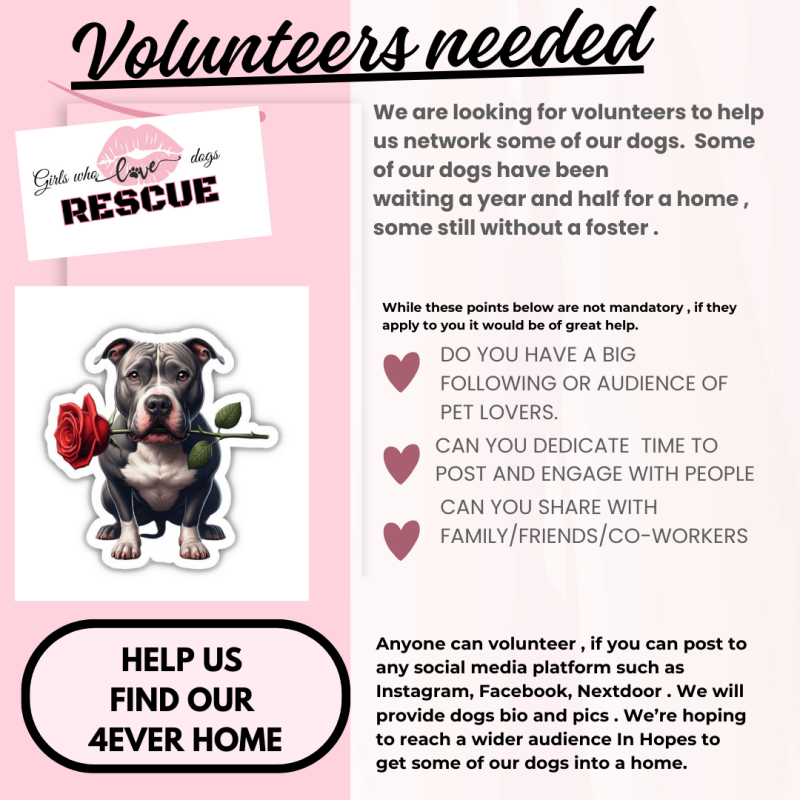 Volunteers needed

Girls who love dogs
RESCUE

We are looking for volunteers to help us network some of our dogs. Some of our dogs have been waiting a year and half for a home , some still without a foster .

While these points below are not mandatory , if they apply to you it would be of great help.

DO YOU HAVE A BIG FOLLOWING OR AUDIENCE OF PET LOVERS.

CAN YOU DEDICATE TIME TO POST AND ENGAGE WITH PEOPLE

CAN YOU SHARE WITH FAMILY/FRIENDS/CO-WORKERS

HELP US FIND OUR 4EVER HOME

Anyone can volunteer , if you can post to any social media platform such as Instagram, Facebook, Nextdoor . We will provide dogs bio and pics . We're hoping to reach a wider audience In Hopes to get some of our dogs into a home.